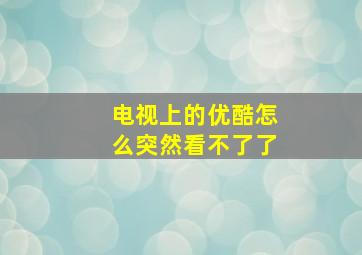 电视上的优酷怎么突然看不了了